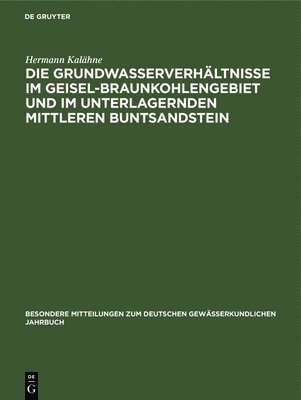 DE GRUYTER

Hermann Kalähne

DIE GRUNDWASSERVERHÄLTNISSE IM GEISEL-BRAUNKOHLENGEBIET UND IM UNTERLAGERNDEN MITTLEREN BUNTSANDSTEIN

BESONDERE MITTEILUNGEN ZUM DEUTSCHEN GEWÄSSERKUNDLICHEN JAHRBUCH

DE G